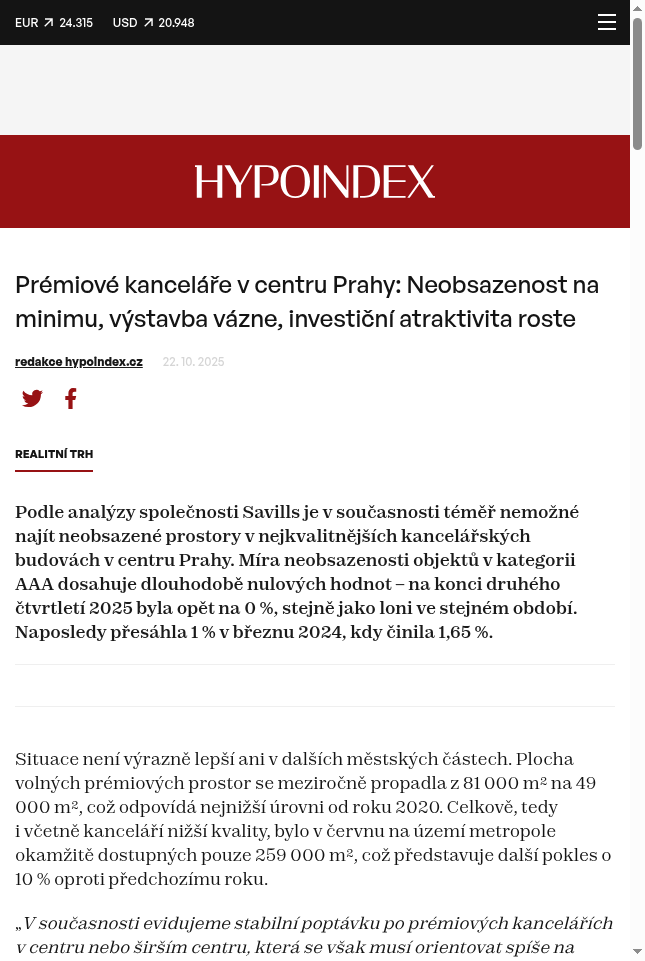 EUR ↗ 24.315 USD ↗ 20.948

HYPOINDEX

Prémiové kanceláře v centru Prahy: Neobsazenost na minimu, výstavba vázne, investiční atraktivita roste

redakce hypoindex.cz 22. 10. 2025

REALITNÍ TRH

Podle analýzy společnosti Savills je v současnosti téměř nemožné najít neobsazené prostory v nejkvalitnějších kancelářských budovách v centru Prahy. Míra neobsazenosti objektů v kategorii AAA dosahuje dlouhodobě nulových hodnot – na konci druhého čtvrtletí 2025 byla opět na 0 %, stejně jako loni ve stejném období. Naposledy přesáhla 1 % v březnu 2024, kdy činila 1,65 %.

Situace není výrazně lepší ani v dalších městských částech. Plocha volných prémiových prostor se meziročně propadla z 81 000 m² na 49 000 m², což odpovídá nejnižší úrovni od roku 2020. Celkově, tedy i včetně kanceláří nižší kvality, bylo v červnu na území metropole okamžitě dostupných pouze 259 000 m², což představuje další pokles o 10 % oproti předchozímu roku.

„V současnosti evidujeme stabilní poptávku po prémiových kancelářích v centru nebo širším centru, která se však musí orientovat spíše na